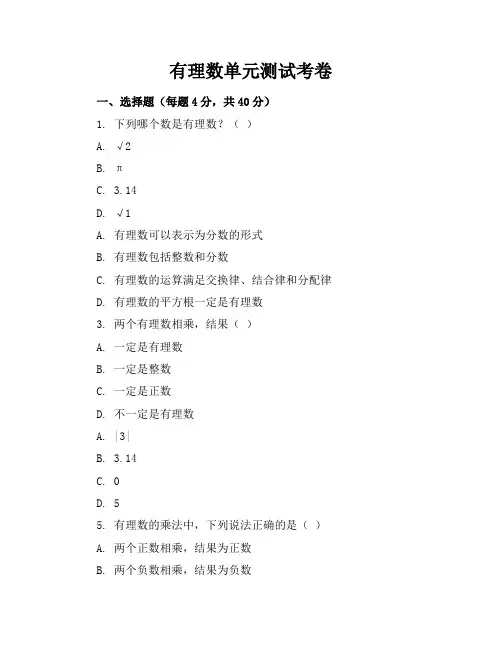 有理数单元测试考卷

一、选择题（每题4分，共40分）

1. 下列哪个数是有理数？（ ）

A. √2

B. π

C. 3.14

D. √1

A. 有理数可以表示为分数的形式

B. 有理数包括整数和分数

C. 有理数的运算满足交换律、结合律和分配律

D. 有理数的平方根一定是有理数

3. 两个有理数相乘，结果（ ）

A. 一定是有理数

B. 一定是整数

C. 一定是正数

D. 不一定是有理数

A. |3|

B. 3.14

C. 0

D. 5

5. 有理数的乘法中，下列说法正确的是（ ）

A. 两个正数相乘，结果为正数

B. 两个负数相乘，结果为负数